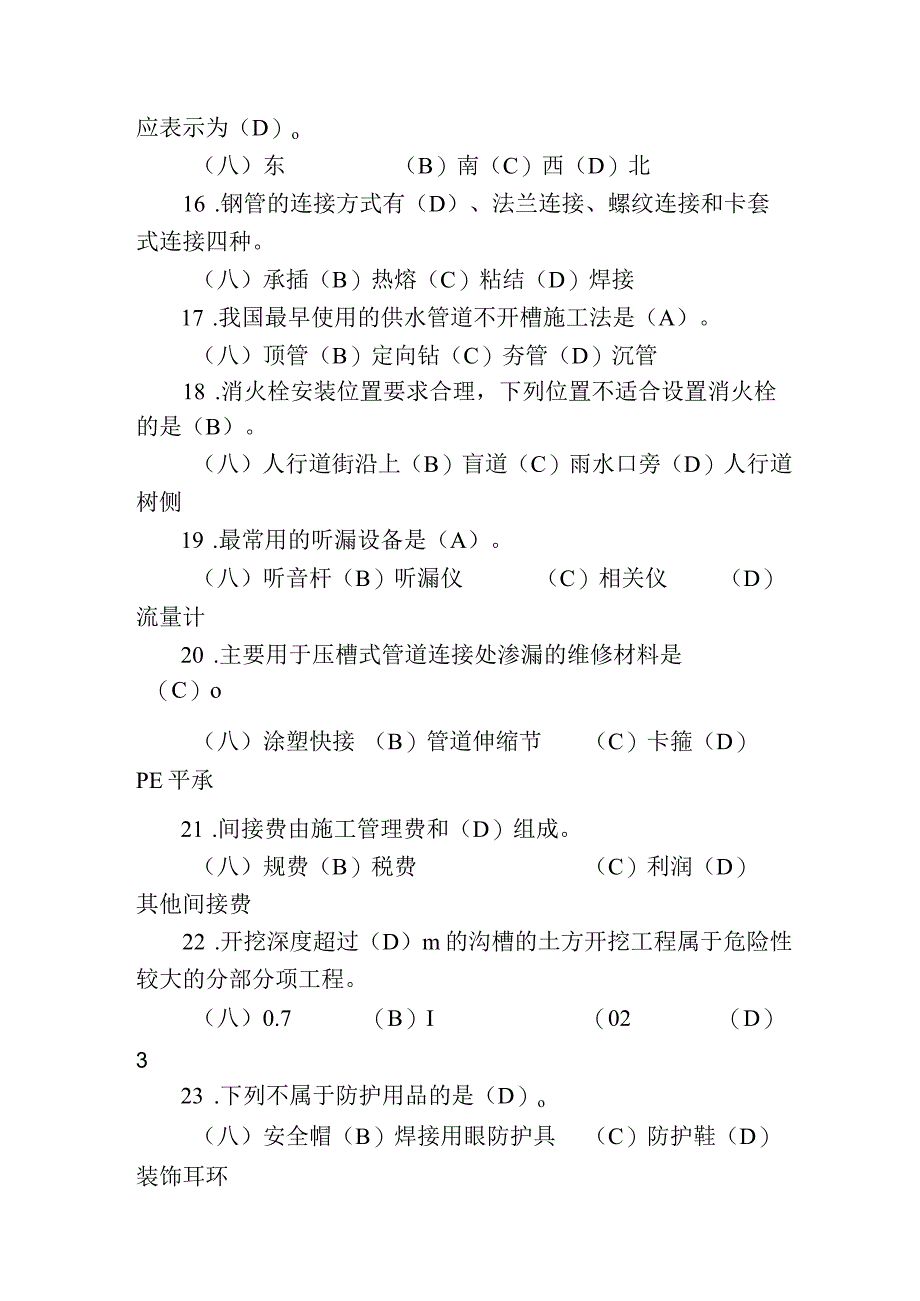 应表示为（D）。

（八）东　　（B）南（C）西（D）北

16 .钢管的连接方式有（D）、法兰连接、螺纹连接和卡套式连接四种。

（八）承插（B）热熔（C）粘结（D）焊接

17 .我国最早使用的供水管道不开槽施工法是（A）。

（八）顶管（B）定向钻（C）夯管（D）沉管

18 .消火栓安装位置要求合理，下列位置不适合设置消火栓的是（B）。

（八）人行道街沿上（B）盲道（C）雨水口旁（D）人行道树侧

19 .最常用的听漏设备是（A）。

（八）听音杆（B）听漏仪　　（C）相关仪　　（D）流量计

20 .主要用于压槽式管道连接处渗漏的维修材料是（C）o

（八）涂塑快接 （B）管道伸缩节　　（C）卡箍（D）PE 平承

21 .间接费由施工管理费和（D）组成。

（八）规费（B）税费　　（C）利润（D）其他间接费

22 .开挖深度超过（D）m 的沟槽的土方开挖工程属于危险性较大的分部分项工程。

（八）0.7　　（B）I　　（02　　（D）3

23 .下列不属于防护用品的是（D）。

（八）安全帽（B）焊接用眼防护具　　（C）防护鞋（D）装饰耳环